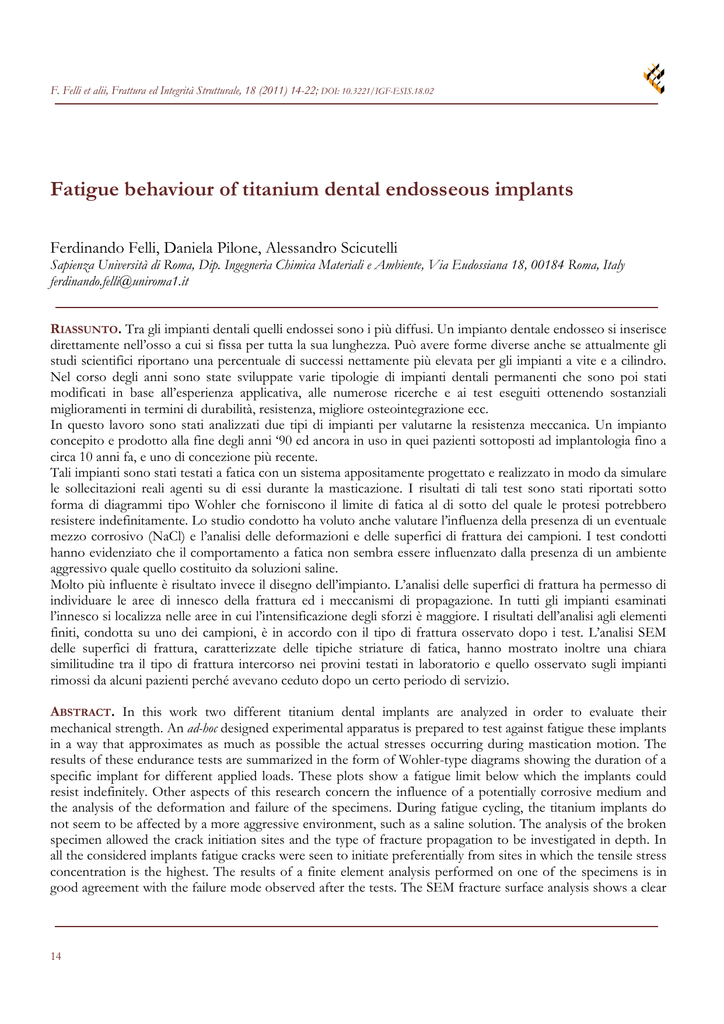 F. Felli et alii, Frattura ed Integrità Strutturale, 18 (2011) 14-22; DOI: 10.3221/IGF-ESIS.18.02

Fatigue behaviour of titanium dental endosseous implants

Ferdinando Felli, Daniela Pilone, Alessandro Scicutelli
Sapienza Università di Roma, Dip. Ingegneria Chimica Materiali e Ambiente, Via Eudossiana 18, 00184 Roma, Italy
ferdinando.felli@uniroma1.it

RIASSUNTO. Tra gli impianti dentali quelli endossei sono i più diffusi. Un impianto dentale endosseo si inserisce direttamente nell'osso a cui si fissa per tutta la sua lunghezza. Può avere forme diverse anche se attualmente gli studi scientifici riportano una percentuale di successi nettamente più elevata per gli impianti a vite e a cilindro. Nel corso degli anni sono state sviluppate varie tipologie di impianti dentali permanenti che sono poi stati modificati in base all'esperienza applicativa, alle numerose ricerche e ai test eseguiti ottenendo sostanziali miglioramenti in termini di durabilità, resistenza, migliore osteointegrazione ecc.
In questo lavoro sono stati analizzati due tipi di impianti per valutarne la resistenza meccanica. Un impianto concepito e prodotto alla fine degli anni '90 ed ancora in uso in quei pazienti sottoposti ad implantologia fino a circa 10 anni fa, e uno di concezione più recente.
Tali impianti sono stati testati a fatica con un sistema appositamente progettato e realizzato in modo da simulare le sollecitazioni reali agenti su di essi durante la masticazione. I risultati di tali test sono stati riportati sotto forma di diagrammi tipo Wohler che forniscono il limite di fatica al di sotto del quale le protesi potrebbero resistere indefinitamente. Lo studio condotto ha voluto anche valutare l'influenza della presenza di un eventuale mezzo corrosivo (NaCl) e l'analisi delle deformazioni e delle superfici di frattura dei campioni. I test condotti hanno evidenziato che il comportamento a fatica non sembra essere influenzato dalla presenza di un ambiente aggressivo quale quello costituito da soluzioni saline.
Molto più influente è risultato invece il disegno dell'impianto. L'analisi delle superfici di frattura ha permesso di individuare le aree di innesco della frattura ed i meccanismi di propagazione. In tutti gli impianti esaminati l'innesco si localizza nelle aree in cui l'intensificazione degli sforzi è maggiore. I risultati dell'analisi agli elementi finiti, condotta su uno dei campioni, è in accordo con il tipo di frattura osservato dopo i test. L'analisi SEM delle superfici di frattura, caratterizzate delle tipiche striature di fatica, hanno mostrato inoltre una chiara similitudine tra il tipo di frattura intercorso nei provini testati in laboratorio e quello osservato sugli impianti rimossi da alcuni pazienti perché avevano ceduto dopo un certo periodo di servizio.

ABSTRACT. In this work two different titanium dental implants are analyzed in order to evaluate their mechanical strength. An ad-hoc designed experimental apparatus is prepared to test against fatigue these implants in a way that approximates as much as possible the actual stresses occurring during mastication motion. The results of these endurance tests are summarized in the form of Wohler-type diagrams showing the duration of a specific implant for different applied loads. These plots show a fatigue limit below which the implants could resist indefinitely. Other aspects of this research concern the influence of a potentially corrosive medium and the analysis of the deformation and failure of the specimens. During fatigue cycling, the titanium implants do not seem to be affected by a more aggressive environment, such as a saline solution. The analysis of the broken specimen allowed the crack initiation sites and the type of fracture propagation to be investigated in depth. In all the considered implants fatigue cracks were seen to initiate preferentially from sites in which the tensile stress concentration is the highest. The results of a finite element analysis performed on one of the specimens is in good agreement with the failure mode observed after the tests. The SEM fracture surface analysis shows a clear

14